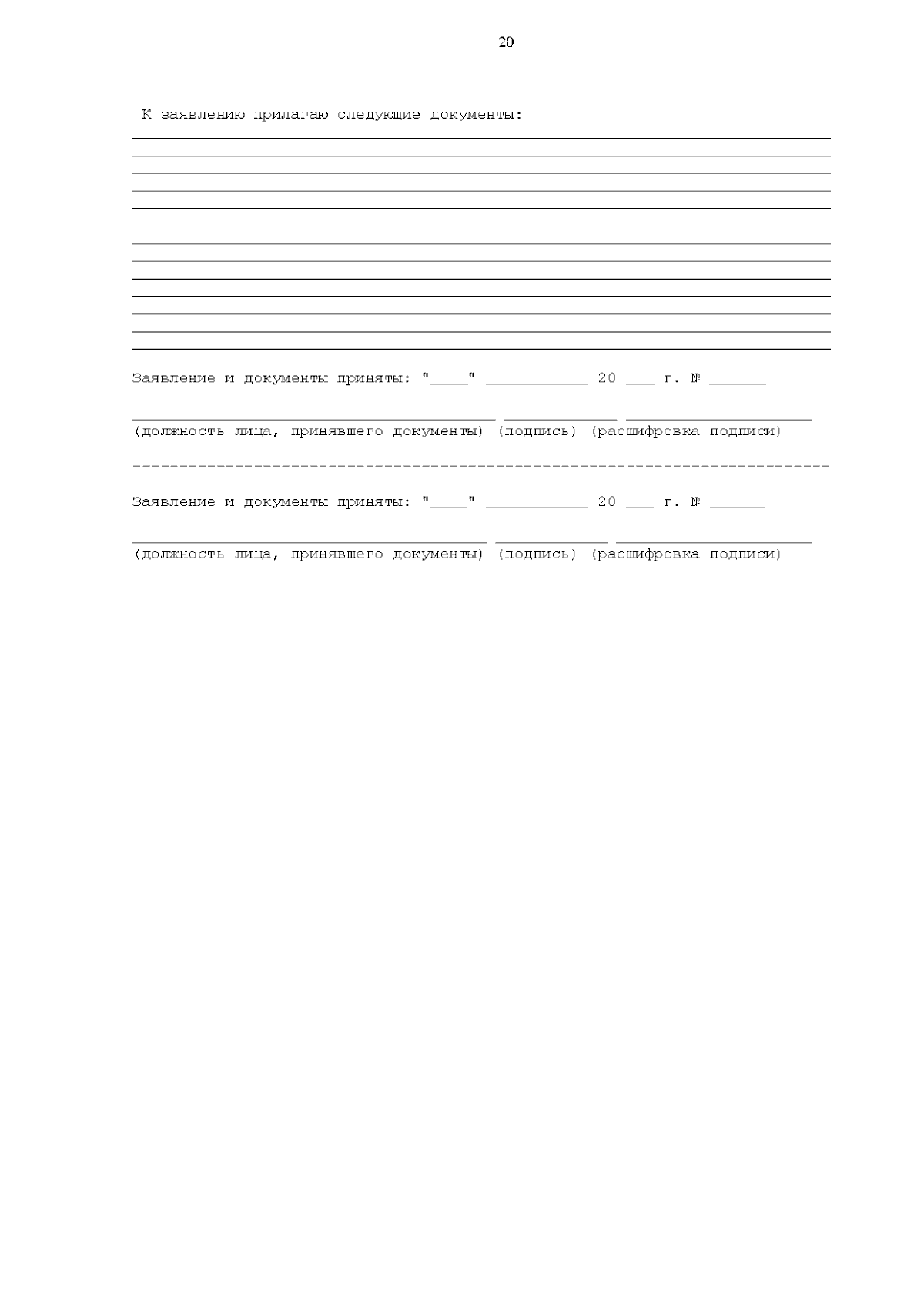 20

К заявлению прилагаю следующие документы:

Заявление и документы приняты: "____" ___________ 20 ___ г. № ______

(должность лица, принявшего документы) (подпись) (расшифровка подписи)

Заявление и документы приняты: "____" ___________ 20 ___ г. № ______

(должность лица, принявшего документы) (подпись) (расшифровка подписи)